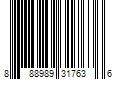 8 88989 31763 6